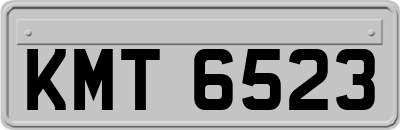 KMT 6523